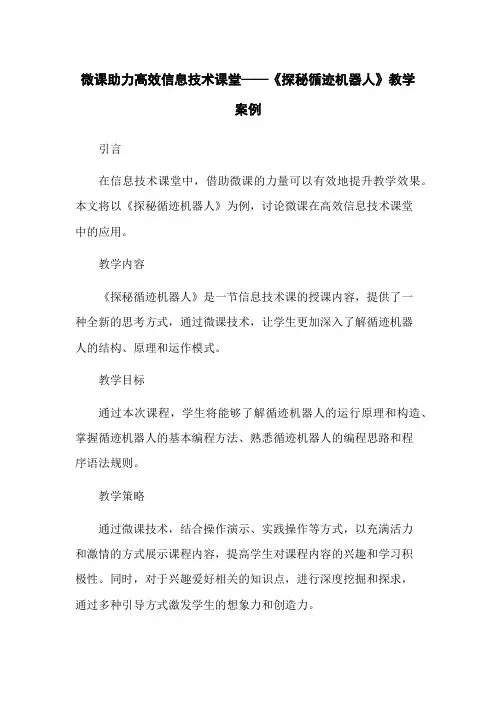 微课助力高效信息技术课堂——《探秘循迹机器人》教学案例

引言

在信息技术课堂中，借助微课的力量可以有效地提升教学效果。本文将以《探秘循迹机器人》为例，讨论微课在高效信息技术课堂中的应用。

教学内容

《探秘循迹机器人》是一节信息技术课的授课内容，提供了一种全新的思考方式，通过微课技术，让学生更加深入了解循迹机器人的结构、原理和运作模式。

教学目标

通过本次课程，学生将能够了解循迹机器人的运行原理和构造、掌握循迹机器人的基本编程方法、熟悉循迹机器人的编程思路和程序语法规则。

教学策略

通过微课技术，结合操作演示、实践操作等方式，以充满活力和激情的方式展示课程内容，提高学生对课程内容的兴趣和学习积极性。同时，对于兴趣爱好相关的知识点，进行深度挖掘和探求，通过多种引导方式激发学生的想象力和创造力。